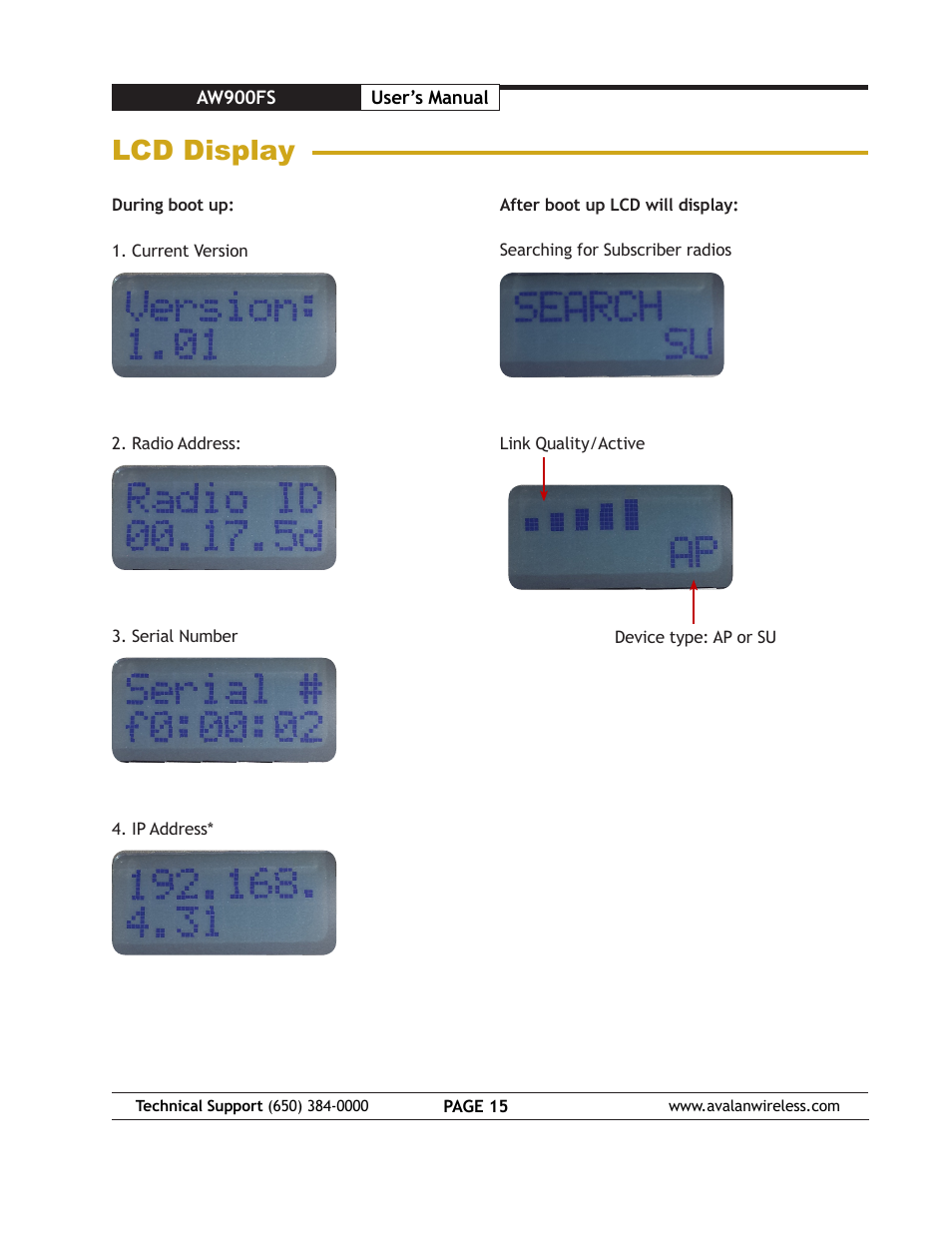 AW900FS User's Manual

LCD Display

During boot up:

1. Current Version

Version:
1.01

2. Radio Address:

Radio ID
00.17.5d

3. Serial Number

Serial #
f0:00:02

4. IP Address*

192.168.
4.31

After boot up LCD will display:

Searching for Subscriber radios

SEARCH
SU

Link Quality/Active

AP

Device type: AP or SU

Technical Support (650) 384-0000 PAGE 15 www.avalanwireless.com